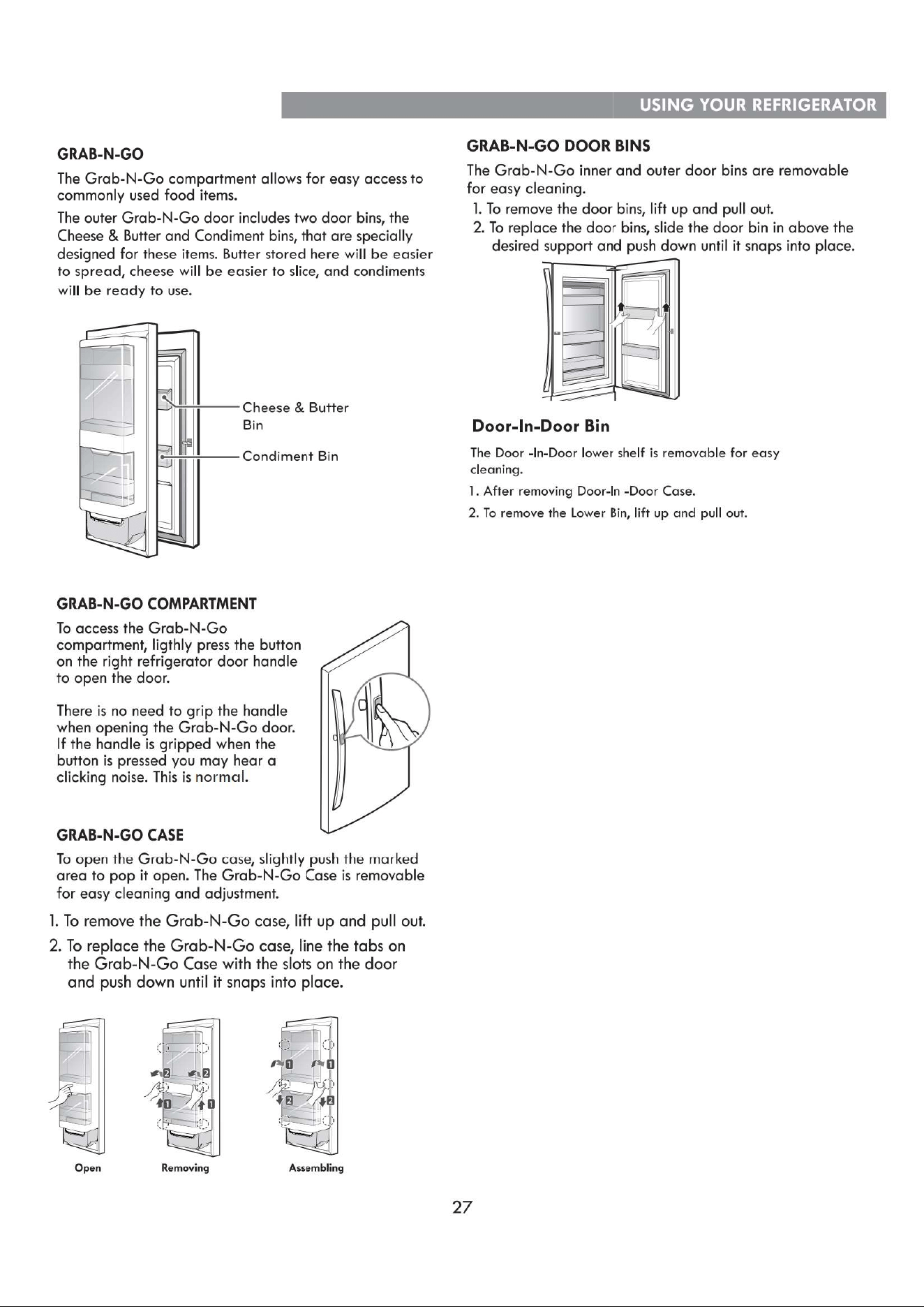 USING YOUR REFRIGERATOR

GRAB-N-GO

The Grab-N-Go compartment allows for easy access to commonly used food items.

The outer Grab-N-Go door includes two door bins, the Cheese & Butter and Condiment bins, that are specially designed for these items. Butter stored here will be easier to spread, cheese will be easier to slice, and condiments will be ready to use.

Cheese & Butter Bin

Condiment Bin

GRAB-N-GO COMPARTMENT

To access the Grab-N-Go compartment, ligthly press the button on the right refrigerator door handle to open the door.

There is no need to grip the handle when opening the Grab-N-Go door. If the handle is gripped when the button is pressed you may hear a clicking noise. This is normal.

GRAB-N-GO CASE

To open the Grab-N-Go case, slightly push the marked area to pop it open. The Grab-N-Go Case is removable for easy cleaning and adjustment.

1. To remove the Grab-N-Go case, lift up and pull out.

2. To replace the Grab-N-Go case, line the tabs on the Grab-N-Go Case with the slots on the door and push down until it snaps into place.

2 2 1 1

1 1 2 2

Open Removing Assembling

GRAB-N-GO DOOR BINS

The Grab-N-Go inner and outer door bins are removable for easy cleaning.

1. To remove the door bins, lift up and pull out.

2. To replace the door bins, slide the door bin in above the desired support and push down until it snaps into place.

Door-In-Door Bin

The Door -In-Door lower shelf is removable for easy cleaning.

1. After removing Door-In -Door Case.

2. To remove the Lower Bin, lift up and pull out.

27